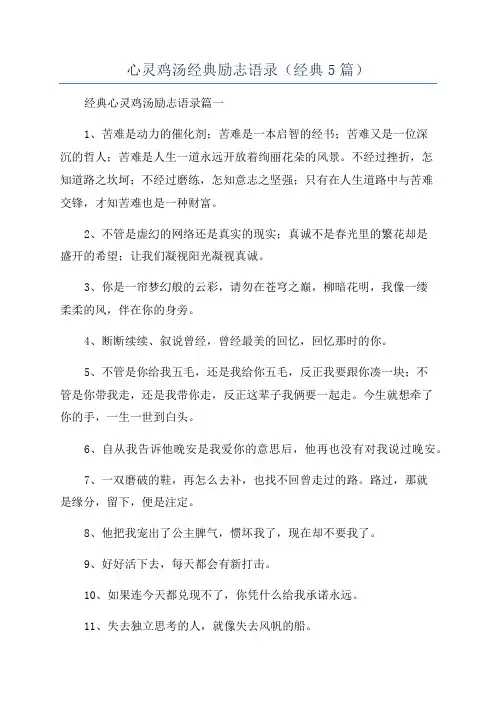 心灵鸡汤经典励志语录（经典5篇）

经典心灵鸡汤励志语录篇一

1、苦难是动力的催化剂；苦难是一本启智的经书；苦难又是一位深沉的哲人；苦难是人生一道永远开放着绚丽花朵的风景。不经过挫折，怎知道路之坎坷；不经过磨练，怎知意志之坚强；只有在人生道路中与苦难交锋，才知苦难也是一种财富。

2、不管是虚幻的网络还是真实的现实；真诚不是春光里的繁花却是盛开的希望；让我们凝视阳光凝视真诚。

3、你是一帘梦幻般的云彩，请勿在苍穹之巅，柳暗花明，我像一缕柔柔的风，伴在你的身旁。

4、断断续续、叙说曾经，曾经最美的回忆，回忆那时的你。

5、不管是你给我五毛，还是我给你五毛，反正我要跟你凑一块；不管是你带我走，还是我带你走，反正这辈子我俩要一起走。今生就想牵了你的手，一生一世到白头。

6、自从我告诉他晚安是我爱你的意思后，他再也没有对我说过晚安。

7、一双磨破的鞋，再怎么去补，也找不回曾走过的路。路过，那就是缘分，留下，便是注定。

8、他把我宠出了公主脾气，惯坏我了，现在却不要我了。

9、好好活下去，每天都会有新打击。

10、如果连今天都兑现不了，你凭什么给我承诺永远。

11、失去独立思考的人，就像失去风帆的船。